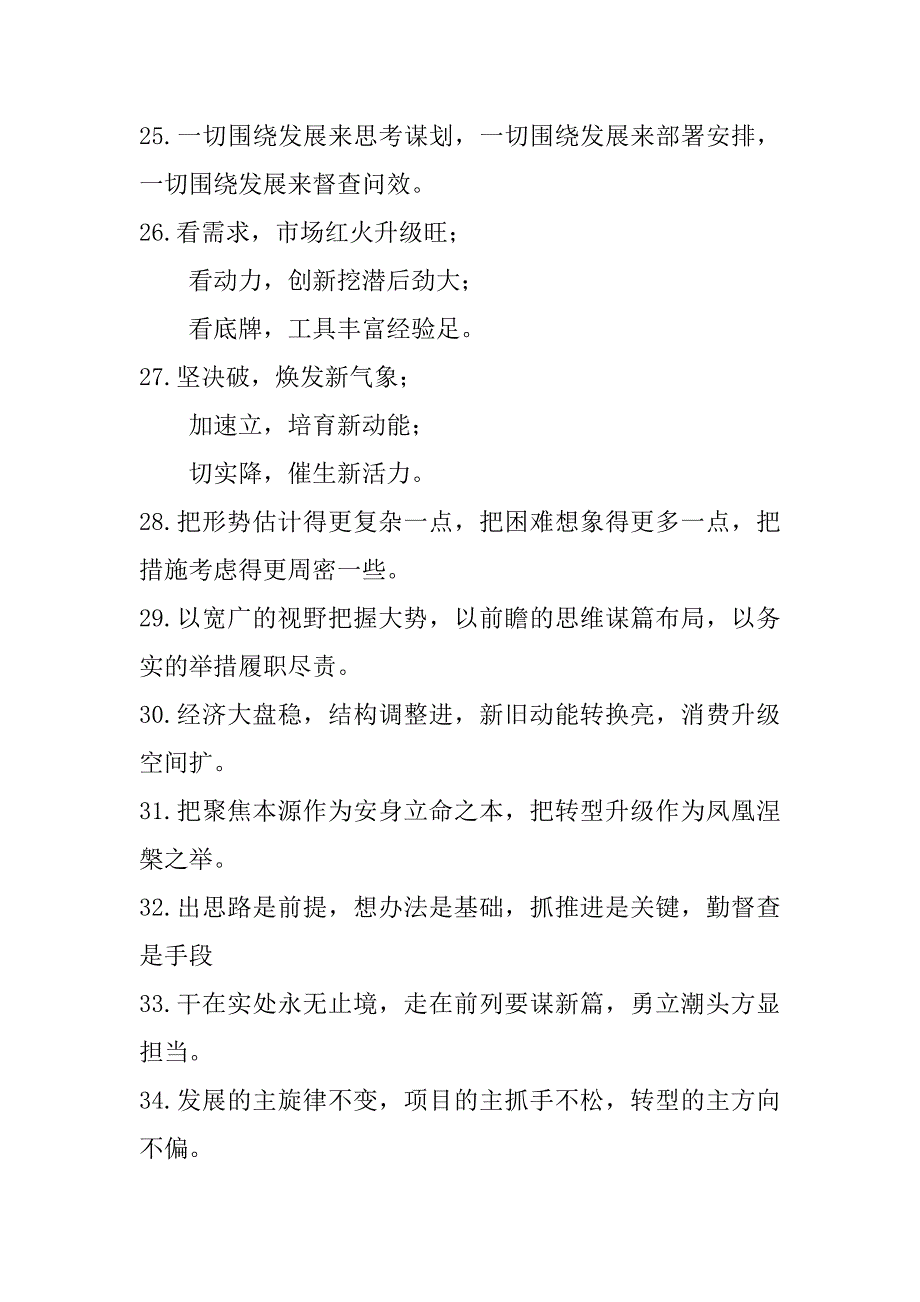 25.一切围绕发展来思考谋划，一切围绕发展来部署安排，一切围绕发展来督查问效。

26.看需求，市场红火升级旺；

看动力，创新挖潜后劲大；

看底牌，工具丰富经验足。

27.坚决破，焕发新气象；

加速立，培育新动能；

切实降，催生新活力。

28.把形势估计得更复杂一点，把困难想象得更多一点，把措施考虑得更周密一些。

29.以宽广的视野把握大势，以前瞻的思维谋篇布局，以务实的举措履职尽责。

30.经济大盘稳，结构调整进，新旧动能转换亮，消费升级空间扩。

31.把聚焦本源作为安身立命之本，把转型升级作为凤凰涅槃之举。

32.出思路是前提，想办法是基础，抓推进是关键，勤督查是手段

33.干在实处永无止境，走在前列要谋新篇，勇立潮头方显担当。

34.发展的主旋律不变，项目的主抓手不松，转型的主方向不偏。